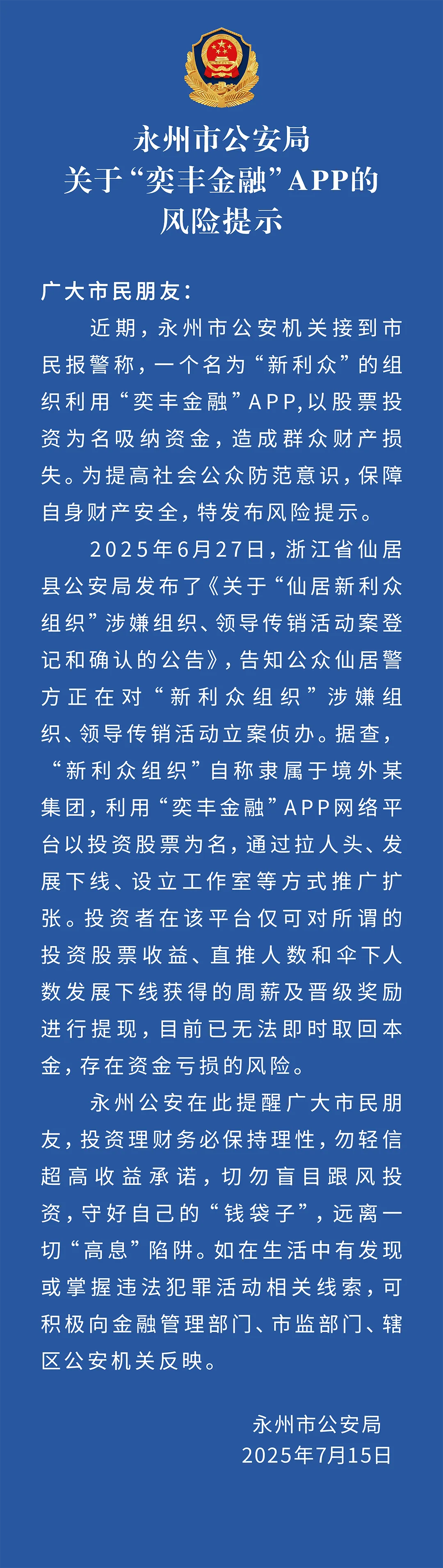 永州市公安局
关于“奕丰金融”APP的
风险提示

广大市民朋友：

近期，永州市公安机关接到市民报警称，一个名为“新利众”的组织利用“奕丰金融”APP，以股票投资为名吸纳资金，造成群众财产损失。为提高社会公众防范意识，保障自身财产安全，特发布风险提示。

2025年6月27日，浙江省仙居县公安局发布了《关于“仙居新利众组织”涉嫌组织、领导传销活动案登记和确认的公告》，告知公众仙居警方正在对“新利众组织”涉嫌组织、领导传销活动立案侦办。据查，“新利众组织”自称隶属于境外某集团，利用“奕丰金融”APP网络平台以投资股票为名，通过拉人头、发展下线、设立工作室等方式推广扩张。投资者在该平台仅可对所谓的投资股票收益、直推人数和伞下人数发展下线获得的周薪及晋级奖励进行提现，目前已无法即时取回本金，存在资金亏损的风险。

永州公安在此提醒广大市民朋友，投资理财务必保持理性，勿轻信超高收益承诺，切勿盲目跟风投资，守好自己的“钱袋子”，远离一切“高息”陷阱。如在生活中有发现或掌握违法犯罪活动相关线索，可积极向金融管理部门、市监部门、辖区公安机关反映。

永州市公安局
2025年7月15日